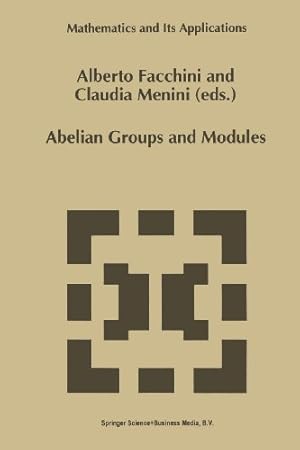 Mathematics and Its Applications

Alberto Facchini and Claudia Menini (eds.)

Abelian Groups and Modules

Springer Science+Business Media, B.V.